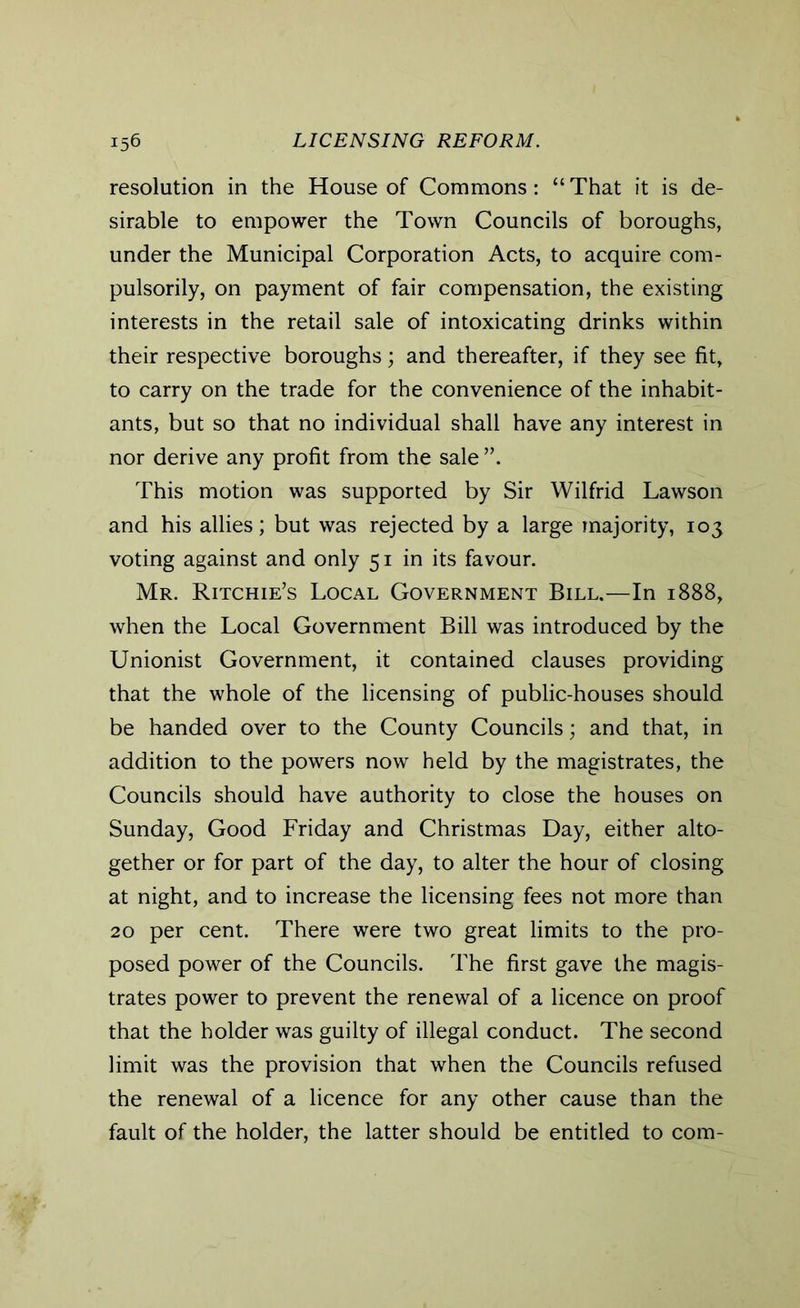 156 LICENSING REFORM.

resolution in the House of Commons: "That it is desirable to empower the Town Councils of boroughs, under the Municipal Corporation Acts, to acquire compulsorily, on payment of fair compensation, the existing interests in the retail sale of intoxicating drinks within their respective boroughs; and thereafter, if they see fit, to carry on the trade for the convenience of the inhabitants, but so that no individual shall have any interest in nor derive any profit from the sale".

This motion was supported by Sir Wilfrid Lawson and his allies; but was rejected by a large majority, 103 voting against and only 51 in its favour.

Mr. Ritchie's Local Government Bill.—In 1888, when the Local Government Bill was introduced by the Unionist Government, it contained clauses providing that the whole of the licensing of public-houses should be handed over to the County Councils; and that, in addition to the powers now held by the magistrates, the Councils should have authority to close the houses on Sunday, Good Friday and Christmas Day, either altogether or for part of the day, to alter the hour of closing at night, and to increase the licensing fees not more than 20 per cent. There were two great limits to the proposed power of the Councils. The first gave the magistrates power to prevent the renewal of a licence on proof that the holder was guilty of illegal conduct. The second limit was the provision that when the Councils refused the renewal of a licence for any other cause than the fault of the holder, the latter should be entitled to com-